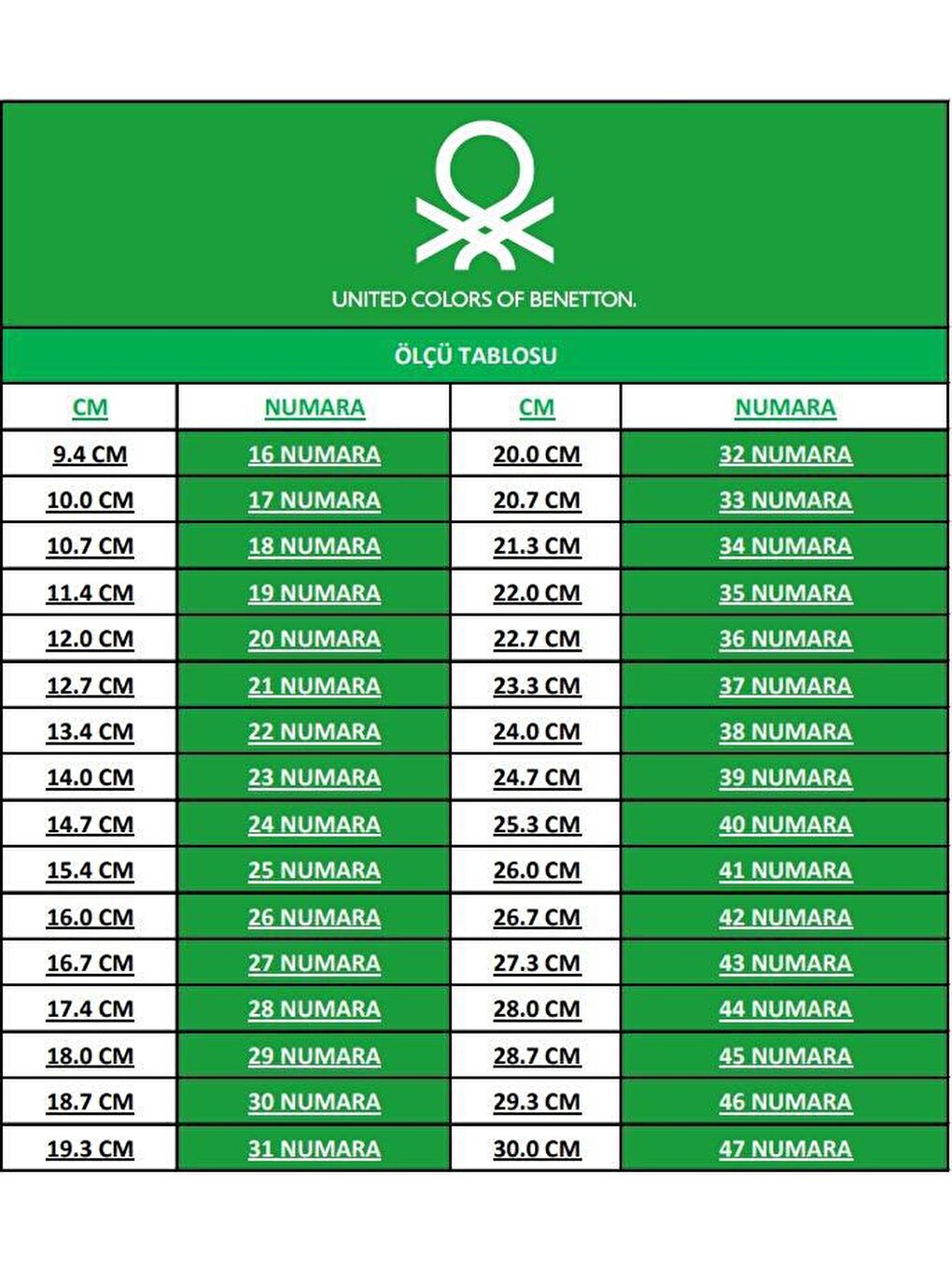 UNITED COLORS OF BENETTON.

ÖLÇÜ TABLOSU

| CM | NUMARA | CM | NUMARA |
|---|---|---|---|
| 9.4 CM | 16 NUMARA | 20.0 CM | 32 NUMARA |
| 10.0 CM | 17 NUMARA | 20.7 CM | 33 NUMARA |
| 10.7 CM | 18 NUMARA | 21.3 CM | 34 NUMARA |
| 11.4 CM | 19 NUMARA | 22.0 CM | 35 NUMARA |
| 12.0 CM | 20 NUMARA | 22.7 CM | 36 NUMARA |
| 12.7 CM | 21 NUMARA | 23.3 CM | 37 NUMARA |
| 13.4 CM | 22 NUMARA | 24.0 CM | 38 NUMARA |
| 14.0 CM | 23 NUMARA | 24.7 CM | 39 NUMARA |
| 14.7 CM | 24 NUMARA | 25.3 CM | 40 NUMARA |
| 15.4 CM | 25 NUMARA | 26.0 CM | 41 NUMARA |
| 16.0 CM | 26 NUMARA | 26.7 CM | 42 NUMARA |
| 16.7 CM | 27 NUMARA | 27.3 CM | 43 NUMARA |
| 17.4 CM | 28 NUMARA | 28.0 CM | 44 NUMARA |
| 18.0 CM | 29 NUMARA | 28.7 CM | 45 NUMARA |
| 18.7 CM | 30 NUMARA | 29.3 CM | 46 NUMARA |
| 19.3 CM | 31 NUMARA | 30.0 CM | 47 NUMARA |